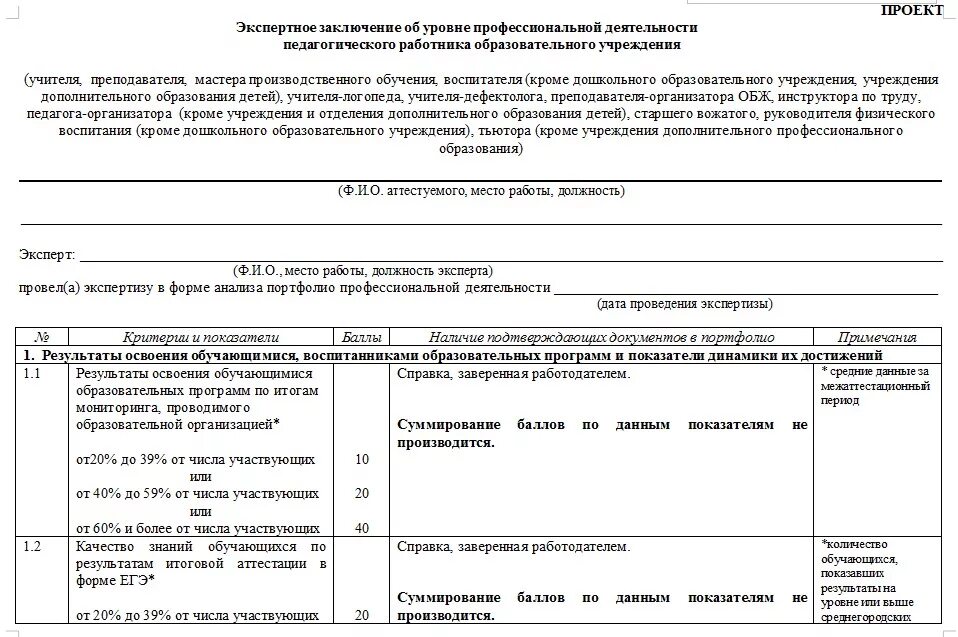 ПРОЕКТ

Экспертное заключение об уровне профессиональной деятельности педагогического работника образовательного учреждения

(учителя, преподавателя, мастера производственного обучения, воспитателя (кроме дошкольного образовательного учреждения, учреждения дополнительного образования детей), учителя-логопеда, учителя-дефектолога, преподавателя-организатора ОБЖ, инструктора по труду, педагога-организатора (кроме учреждения и отделения дополнительного образования детей), старшего вожатого, руководителя физического воспитания (кроме дошкольного образовательного учреждения), тьютора (кроме учреждения дополнительного профессионального образования)

(Ф.И.О. аттестуемого, место работы, должность)

Эксперт:
(Ф.И.О., место работы, должность эксперта)
провел(а) экспертизу в форме анализа портфолио профессиональной деятельности
(дата проведения экспертизы)

| № | Критерии и показатели | Баллы | Наличие подтверждающих документов в портфолио | Примечания |
|---|---|---|---|---|
| 1. Результаты освоения обучающимися, воспитанниками образовательных программ и показатели динамики их достижений | | | | |
| 1.1 | Результаты освоения обучающимися образовательных программ по итогам мониторинга, проводимого образовательной организацией* от20% до 39% от числа участвующих или от 40% до 59% от числа участвующих или от 60% и более от числа участвующих | 10 20 40 | Справка, заверенная работодателем. **Суммирование баллов по данным показателям не производится.** | * средние данные за межаттестационный период |
| 1.2 | Качество знаний обучающихся по результатам итоговой аттестации в форме ЕГЭ* от 20% до 39% от числа участвующих | 20 | Справка, заверенная работодателем. **Суммирование баллов по данным показателям не производится.** | *количество обучающихся, показавших результаты на уровне или выше среднегородских |